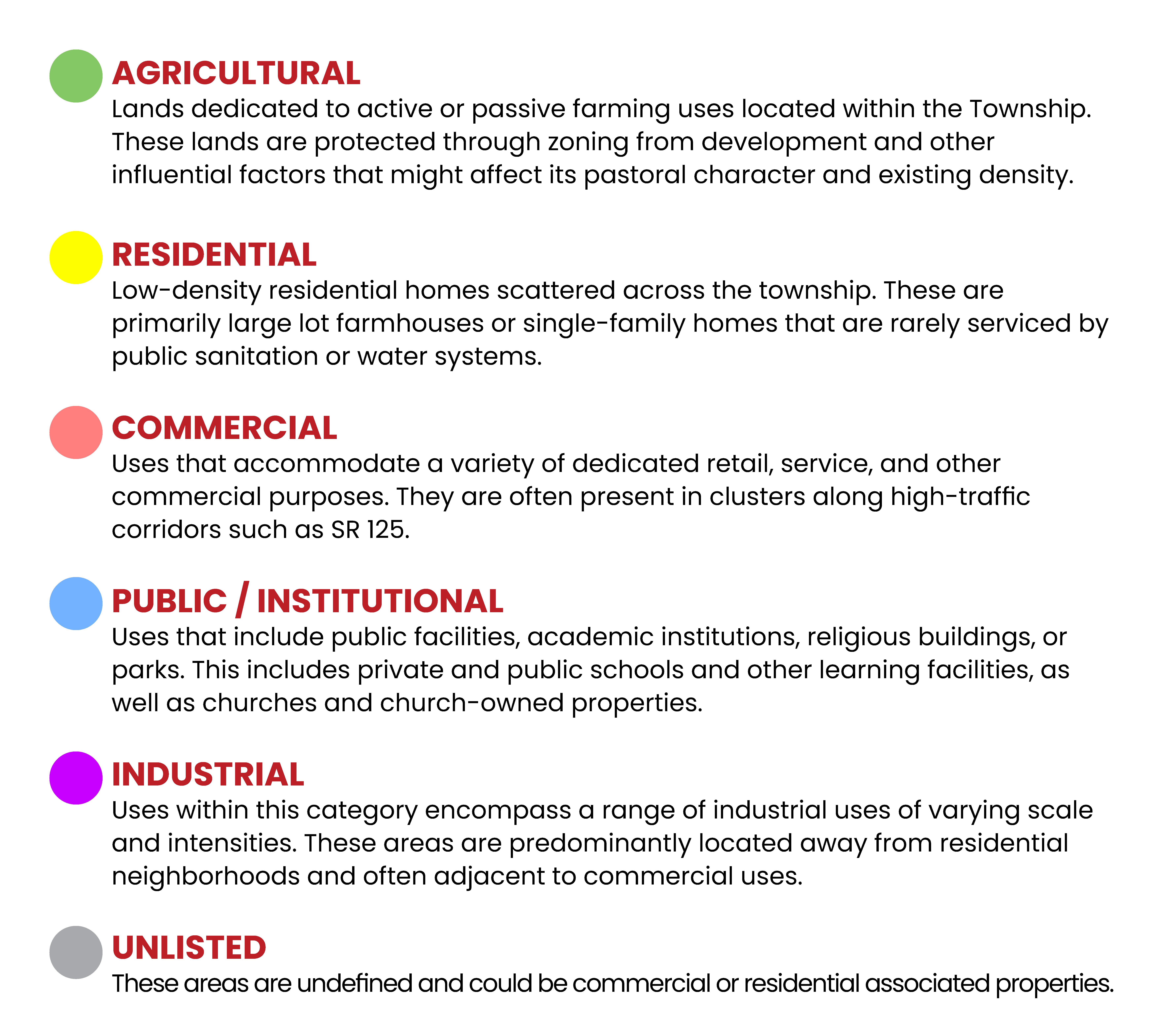 AGRICULTURAL
Lands dedicated to active or passive farming uses located within the Township. These lands are protected through zoning from development and other influential factors that might affect its pastoral character and existing density.

RESIDENTIAL
Low-density residential homes scattered across the township. These are primarily large lot farmhouses or single-family homes that are rarely serviced by public sanitation or water systems.

COMMERCIAL
Uses that accommodate a variety of dedicated retail, service, and other commercial purposes. They are often present in clusters along high-traffic corridors such as SR 125.

PUBLIC / INSTITUTIONAL
Uses that include public facilities, academic institutions, religious buildings, or parks. This includes private and public schools and other learning facilities, as well as churches and church-owned properties.

INDUSTRIAL
Uses within this category encompass a range of industrial uses of varying scale and intensities. These areas are predominantly located away from residential neighborhoods and often adjacent to commercial uses.

UNLISTED
These areas are undefined and could be commercial or residential associated properties.